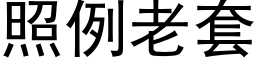 照例老套